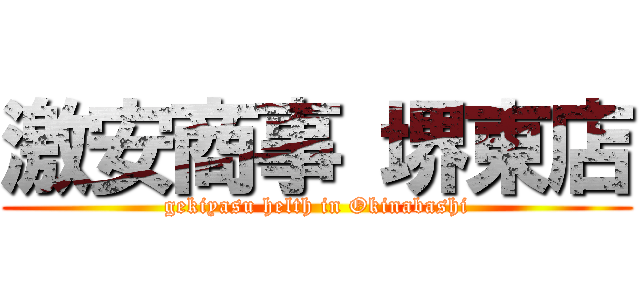 激安商事 堺東店

gekiyasu helth in Okinabashi